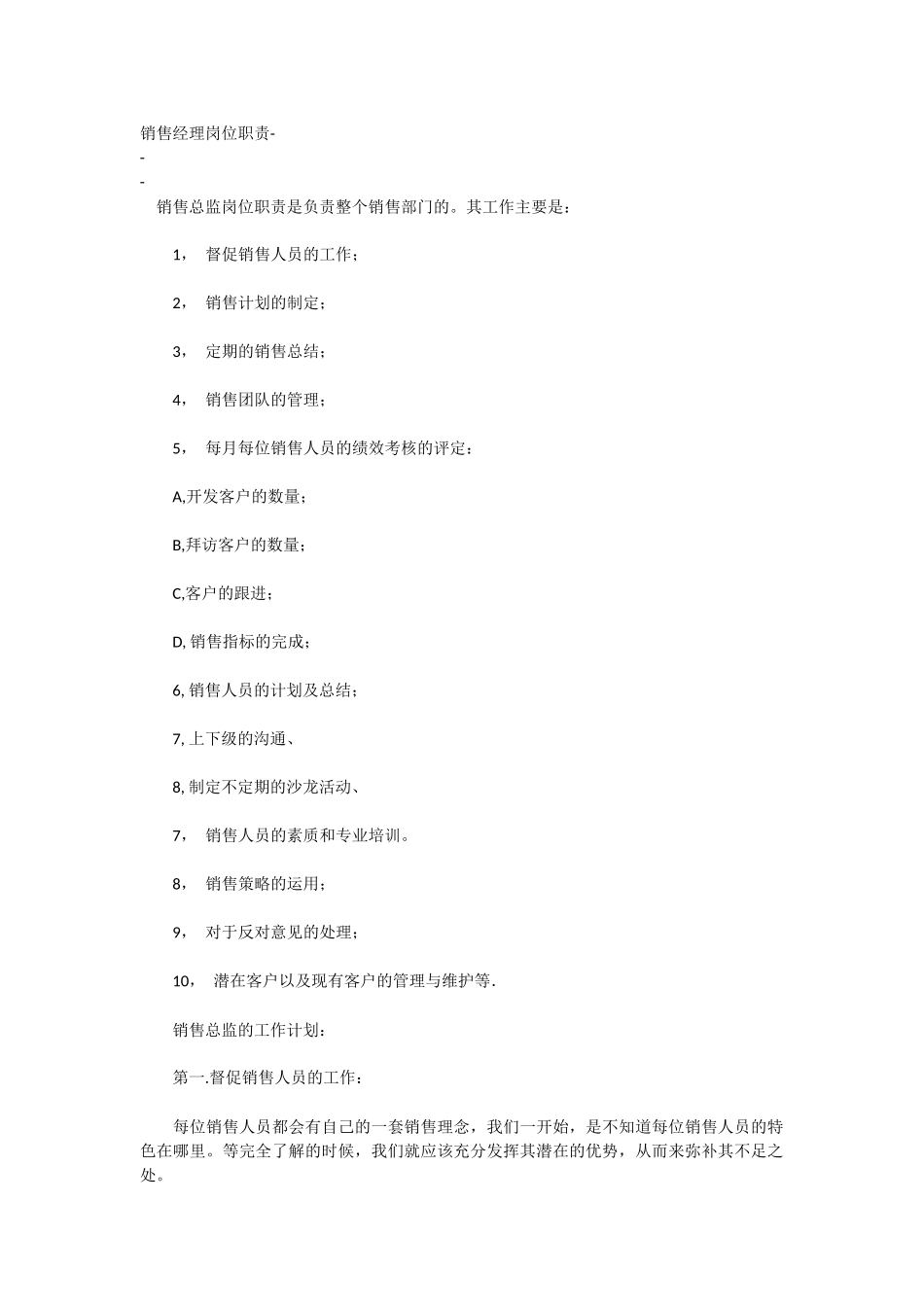 销售经理岗位职责-
-
-
销售总监岗位职责是负责整个销售部门的。其工作主要是：

1， 督促销售人员的工作；

2， 销售计划的制定；

3， 定期的销售总结；

4， 销售团队的管理；

5， 每月每位销售人员的绩效考核的评定：

A,开发客户的数量；

B,拜访客户的数量；

C,客户的跟进；

D, 销售指标的完成；

6, 销售人员的计划及总结；

7, 上下级的沟通、

8, 制定不定期的沙龙活动、

7， 销售人员的素质和专业培训。

8， 销售策略的运用；

9， 对于反对意见的处理；

10， 潜在客户以及现有客户的管理与维护等.

销售总监的工作计划：

第一.督促销售人员的工作：

每位销售人员都会有自己的一套销售理念，我们一开始，是不知道每位销售人员的特色在哪里。等完全了解的时候，我们就应该充分发挥其潜在的优势，从而来弥补其不足之处。